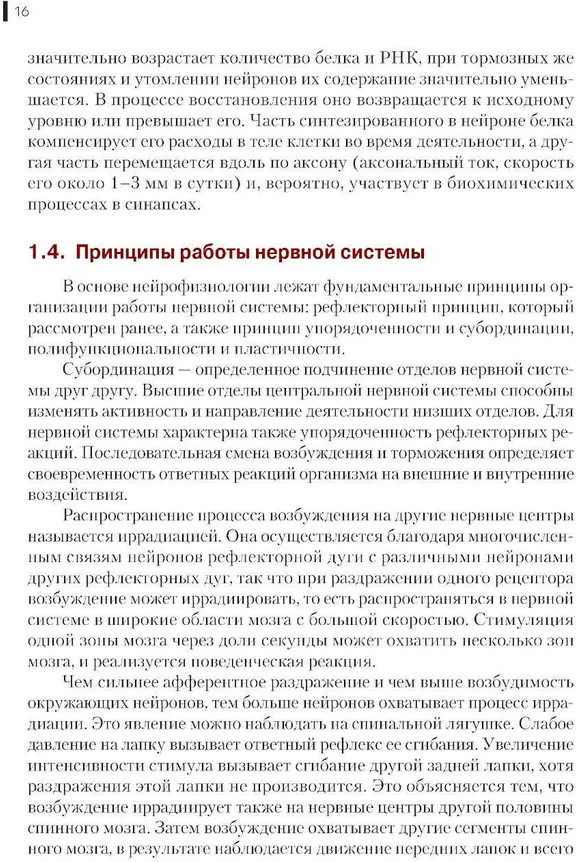 16

значительно возрастает количество белка и РНК, при тормозных же состояниях и утомлении нейронов их содержание значительно уменьшается. В процессе восстановления оно возвращается к исходному уровню или превышает его. Часть синтезированного в нейроне белка компенсирует его расходы в теле клетки во время деятельности, а другая часть перемещается вдоль по аксону (аксональный ток, скорость его около 1–3 мм в сутки) и, вероятно, участвует в биохимических процессах в синапсах.

1.4. Принципы работы нервной системы

В основе нейрофизиологии лежат фундаментальные принципы организации работы нервной системы: рефлекторный принцип, который рассмотрен ранее, а также принцип упорядоченности и субординации, полифункциональности и пластичности.

Субординация — определенное подчинение отделов нервной системы друг другу. Высшие отделы центральной нервной системы способны изменять активность и направление деятельности низших отделов. Для нервной системы характерна также упорядоченность рефлекторных реакций. Последовательная смена возбуждения и торможения определяет своевременность ответных реакций организма на внешние и внутренние воздействия.

Распространение процесса возбуждения на другие нервные центры называется иррадиацией. Она осуществляется благодаря многочисленным связям нейронов рефлекторной дуги с различными нейронами других рефлекторных дуг, так что при раздражении одного рецептора возбуждение может иррадиировать, то есть распространяться в нервной системе в широкие области мозга с большой скоростью. Стимуляция одной зоны мозга через доли секунды может охватить несколько зон мозга, и реализуется поведенческая реакция.

Чем сильнее афферентное раздражение и чем выше возбудимость окружающих нейронов, тем больше нейронов охватывает процесс иррадиации. Это явление можно наблюдать на спинальной лягушке. Слабое давление на лапку вызывает ответный рефлекс ее сгибания. Увеличение интенсивности стимула вызывает сгибание другой задней лапки, хотя раздражения этой лапки не производится. Это объясняется тем, что возбуждение иррадиирует также на нервные центры другой половины спинного мозга. Затем возбуждение охватывает другие сегменты спинного мозга, в результате наблюдается движение передних лапок и всего